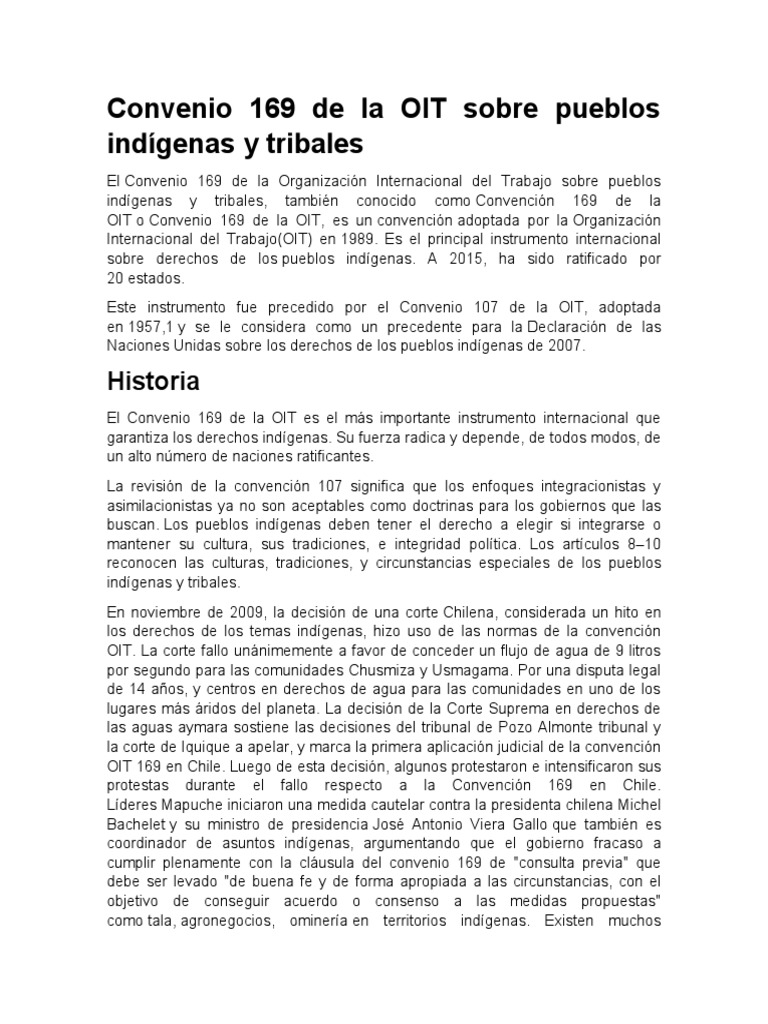 Convenio 169 de la OIT sobre pueblos indígenas y tribales

El Convenio 169 de la Organización Internacional del Trabajo sobre pueblos indígenas y tribales, también conocido como Convención 169 de la OIT o Convenio 169 de la OIT, es un convención adoptada por la Organización Internacional del Trabajo(OIT) en 1989. Es el principal instrumento internacional sobre derechos de los pueblos indígenas. A 2015, ha sido ratificado por 20 estados.

Este instrumento fue precedido por el Convenio 107 de la OIT, adoptada en 1957,1 y se le considera como un precedente para la Declaración de las Naciones Unidas sobre los derechos de los pueblos indígenas de 2007.

Historia

El Convenio 169 de la OIT es el más importante instrumento internacional que garantiza los derechos indígenas. Su fuerza radica y depende, de todos modos, de un alto número de naciones ratificantes.

La revisión de la convención 107 significa que los enfoques integracionistas y asimilacionistas ya no son aceptables como doctrinas para los gobiernos que las buscan. Los pueblos indígenas deben tener el derecho a elegir si integrarse o mantener su cultura, sus tradiciones, e integridad política. Los artículos 8–10 reconocen las culturas, tradiciones, y circunstancias especiales de los pueblos indígenas y tribales.

En noviembre de 2009, la decisión de una corte Chilena, considerada un hito en los derechos de los temas indígenas, hizo uso de las normas de la convención OIT. La corte fallo unánimemente a favor de conceder un flujo de agua de 9 litros por segundo para las comunidades Chusmiza y Usmagama. Por una disputa legal de 14 años, y centros en derechos de agua para las comunidades en uno de los lugares más áridos del planeta. La decisión de la Corte Suprema en derechos de las aguas aymara sostiene las decisiones del tribunal de Pozo Almonte tribunal y la corte de Iquique a apelar, y marca la primera aplicación judicial de la convención OIT 169 en Chile. Luego de esta decisión, algunos protestaron e intensificaron sus protestas durante el fallo respecto a la Convención 169 en Chile. Líderes Mapuche iniciaron una medida cautelar contra la presidenta chilena Michel Bachelet y su ministro de presidencia José Antonio Viera Gallo que también es coordinador de asuntos indígenas, argumentando que el gobierno fracaso a cumplir plenamente con la cláusula del convenio 169 de "consulta previa" que debe ser levado "de buena fe y de forma apropiada a las circunstancias, con el objetivo de conseguir acuerdo o consenso a las medidas propuestas" como tala, agronegocios, ominería en territorios indígenas. Existen muchos